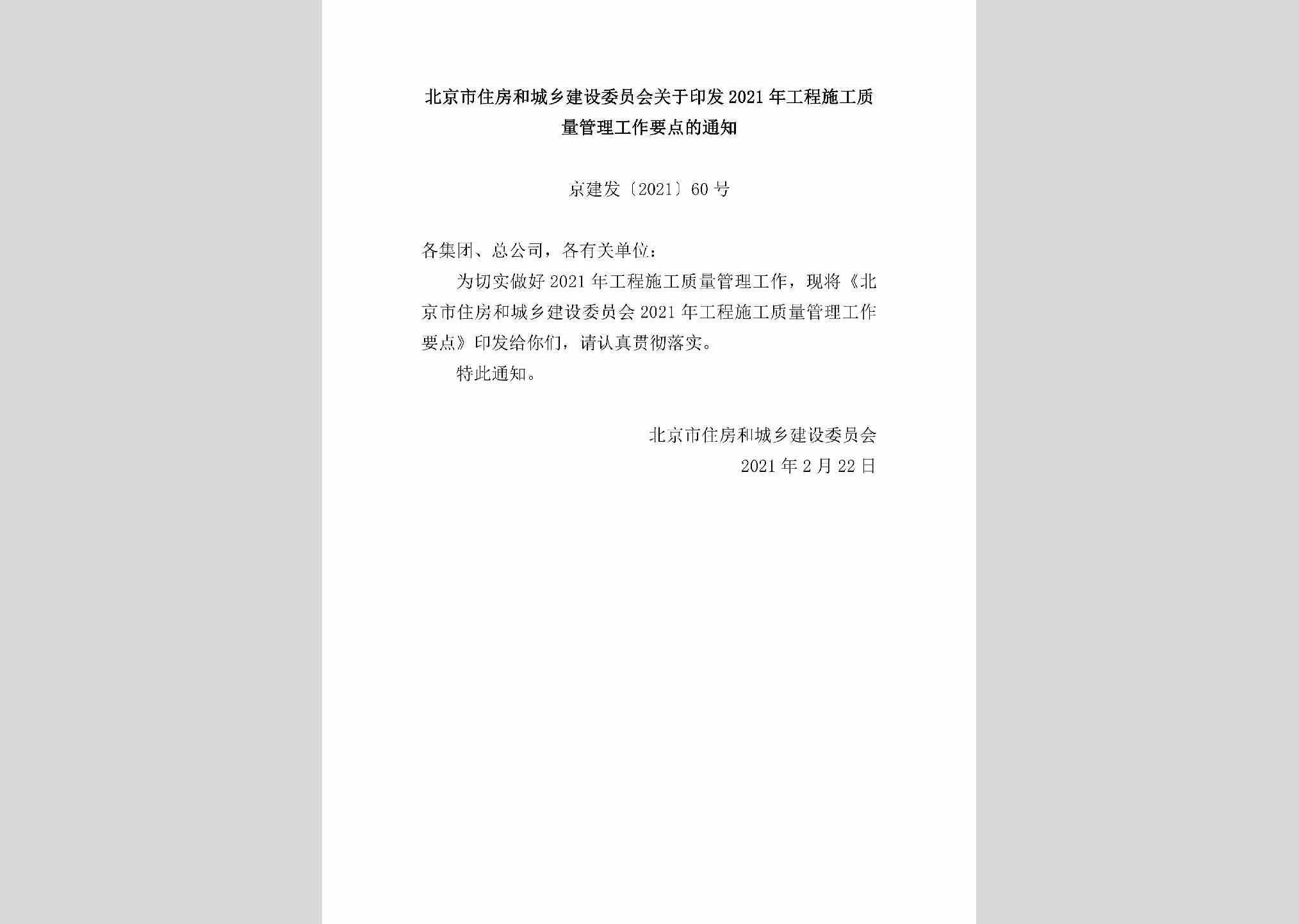 北京市住房和城乡建设委员会关于印发2021年工程施工质量管理工作要点的通知

京建发〔2021〕60号

各集团、总公司，各有关单位：

为切实做好2021年工程施工质量管理工作，现将《北京市住房和城乡建设委员会2021年工程施工质量管理工作要点》印发给你们，请认真贯彻落实。

特此通知。

北京市住房和城乡建设委员会

2021年2月22日